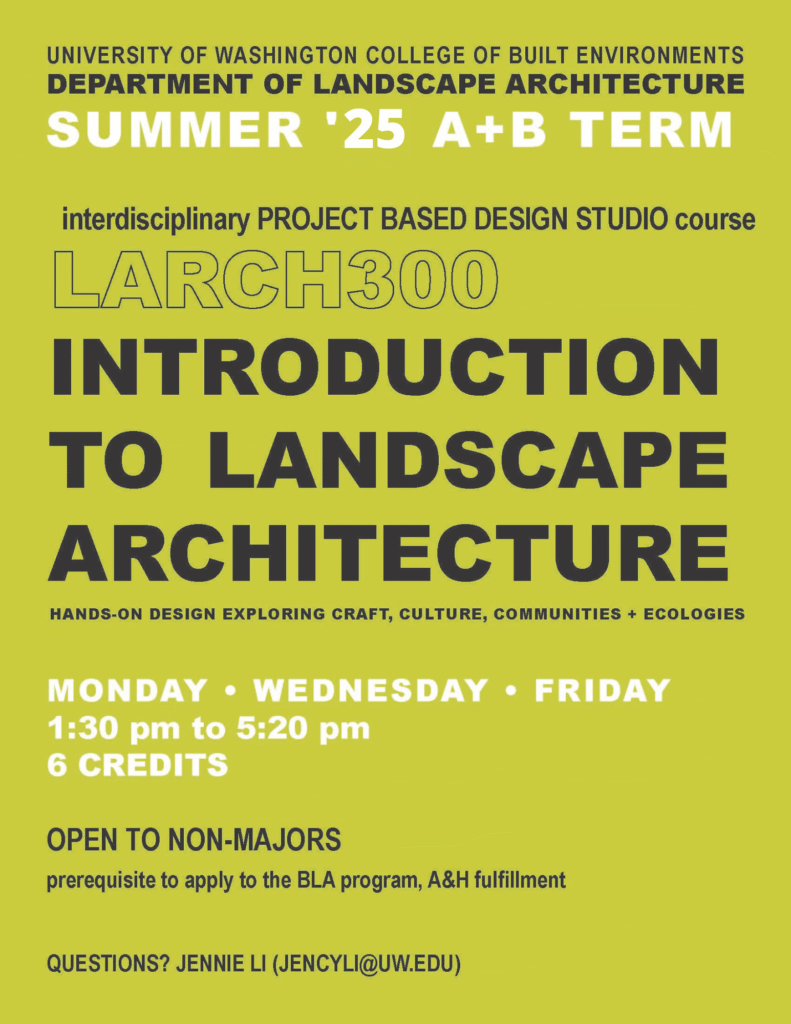 UNIVERSITY OF WASHINGTON COLLEGE OF BUILT ENVIRONMENTS
DEPARTMENT OF LANDSCAPE ARCHITECTURE
SUMMER '25 A+B TERM

interdisciplinary PROJECT BASED DESIGN STUDIO course

LARCH300

INTRODUCTION TO LANDSCAPE ARCHITECTURE

HANDS-ON DESIGN EXPLORING CRAFT, CULTURE, COMMUNITIES + ECOLOGIES

MONDAY • WEDNESDAY • FRIDAY
1:30 pm to 5:20 pm
6 CREDITS

OPEN TO NON-MAJORS
prerequisite to apply to the BLA program, A&H fulfillment

QUESTIONS? JENNIE LI (JENCYLI@UW.EDU)